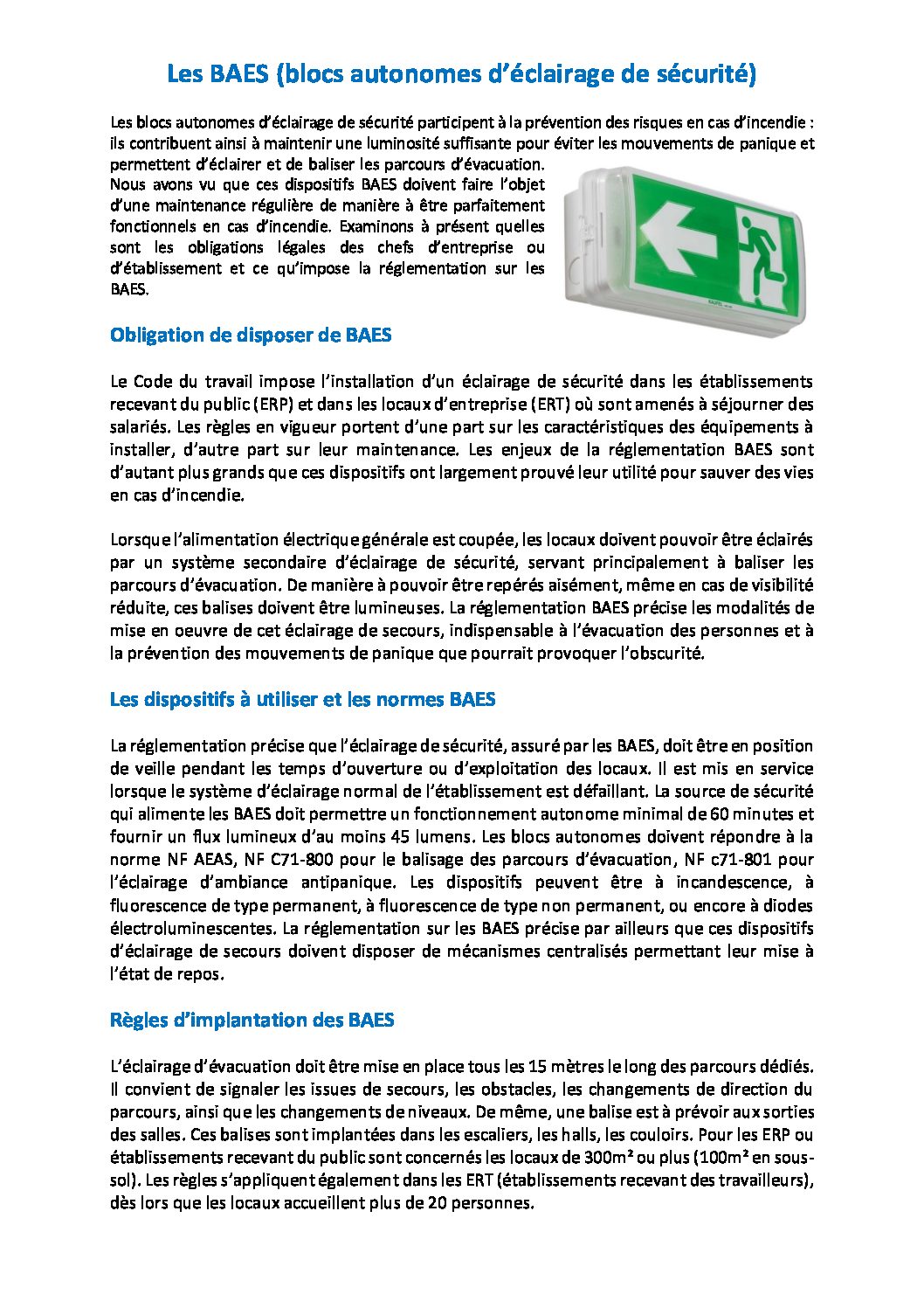 Les BAES (blocs autonomes d'éclairage de sécurité)

Les blocs autonomes d'éclairage de sécurité participent à la prévention des risques en cas d'incendie : ils contribuent ainsi à maintenir une luminosité suffisante pour éviter les mouvements de panique et permettent d'éclairer et de baliser les parcours d'évacuation.
Nous avons vu que ces dispositifs BAES doivent faire l'objet d'une maintenance régulière de manière à être parfaitement fonctionnels en cas d'incendie. Examinons à présent quelles sont les obligations légales des chefs d'entreprise ou d'établissement et ce qu'impose la réglementation sur les BAES.

Obligation de disposer de BAES

Le Code du travail impose l'installation d'un éclairage de sécurité dans les établissements recevant du public (ERP) et dans les locaux d'entreprise (ERT) où sont amenés à séjourner des salariés. Les règles en vigueur portent d'une part sur les caractéristiques des équipements à installer, d'autre part sur leur maintenance. Les enjeux de la réglementation BAES sont d'autant plus grands que ces dispositifs ont largement prouvé leur utilité pour sauver des vies en cas d'incendie.

Lorsque l'alimentation électrique générale est coupée, les locaux doivent pouvoir être éclairés par un système secondaire d'éclairage de sécurité, servant principalement à baliser les parcours d'évacuation. De manière à pouvoir être repérés aisément, même en cas de visibilité réduite, ces balises doivent être lumineuses. La réglementation BAES précise les modalités de mise en oeuvre de cet éclairage de secours, indispensable à l'évacuation des personnes et à la prévention des mouvements de panique que pourrait provoquer l'obscurité.

Les dispositifs à utiliser et les normes BAES

La réglementation précise que l'éclairage de sécurité, assuré par les BAES, doit être en position de veille pendant les temps d'ouverture ou d'exploitation des locaux. Il est mis en service lorsque le système d'éclairage normal de l'établissement est défaillant. La source de sécurité qui alimente les BAES doit permettre un fonctionnement autonome minimal de 60 minutes et fournir un flux lumineux d'au moins 45 lumens. Les blocs autonomes doivent répondre à la norme NF AEAS, NF C71-800 pour le balisage des parcours d'évacuation, NF c71-801 pour l'éclairage d'ambiance antipanique. Les dispositifs peuvent être à incandescence, à fluorescence de type permanent, à fluorescence de type non permanent, ou encore à diodes électroluminescentes. La réglementation sur les BAES précise par ailleurs que ces dispositifs d'éclairage de secours doivent disposer de mécanismes centralisés permettant leur mise à l'état de repos.

Règles d'implantation des BAES

L'éclairage d'évacuation doit être mise en place tous les 15 mètres le long des parcours dédiés. Il convient de signaler les issues de secours, les obstacles, les changements de direction du parcours, ainsi que les changements de niveaux. De même, une balise est à prévoir aux sorties des salles. Ces balises sont implantées dans les escaliers, les halls, les couloirs. Pour les ERP ou établissements recevant du public sont concernés les locaux de 300m² ou plus (100m² en sous-sol). Les règles s'appliquent également dans les ERT (établissements recevant des travailleurs), dès lors que les locaux accueillent plus de 20 personnes.